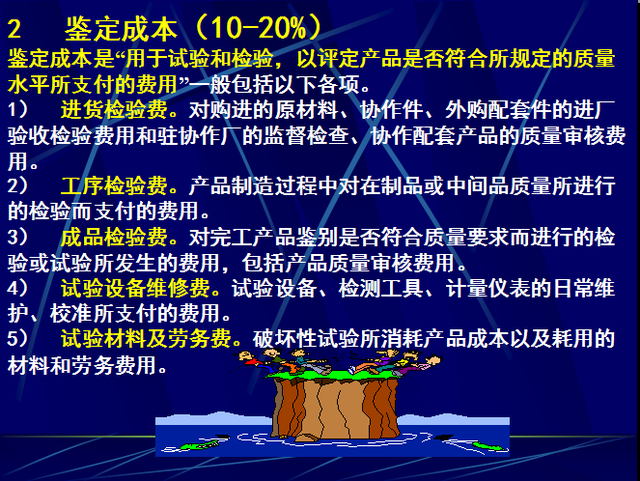 2　鉴定成本（10-20%）

鉴定成本是“用于试验和检验，以评定产品是否符合所规定的质量水平所支付的费用”一般包括以下各项。

1)　进货检验费。对购进的原材料、协作件、外购配套件的进厂验收检验费用和驻协作厂的监督检查、协作配套产品的质量审核费用。

2)　工序检验费。产品制造过程中对在制品或中间品质量所进行的检验而支付的费用。

3)　成品检验费。对完工产品鉴别是否符合质量要求而进行的检验或试验所发生的费用，包括产品质量审核费用。

4)　试验设备维修费。试验设备、检测工具、计量仪表的日常维护、校准所支付的费用。

5)　试验材料及劳务费。破坏性试验所消耗产品成本以及耗用的材料和劳务费用。